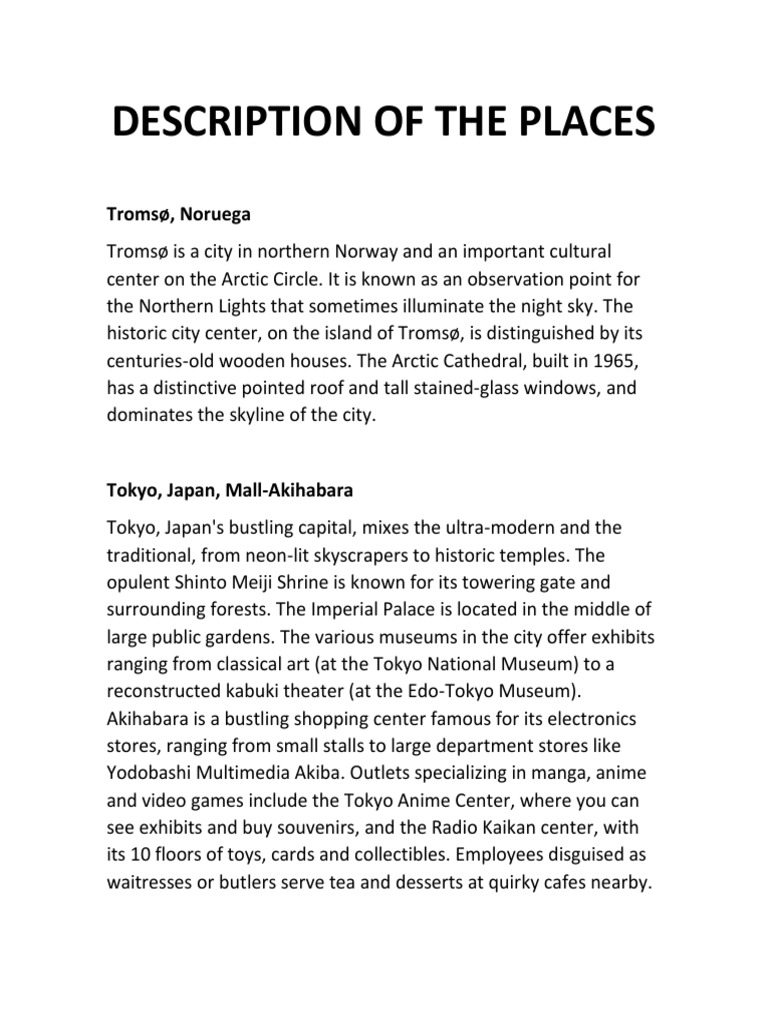 DESCRIPTION OF THE PLACES

Tromsø, Noruega

Tromsø is a city in northern Norway and an important cultural center on the Arctic Circle. It is known as an observation point for the Northern Lights that sometimes illuminate the night sky. The historic city center, on the island of Tromsø, is distinguished by its centuries-old wooden houses. The Arctic Cathedral, built in 1965, has a distinctive pointed roof and tall stained-glass windows, and dominates the skyline of the city.

Tokyo, Japan, Mall-Akihabara

Tokyo, Japan's bustling capital, mixes the ultra-modern and the traditional, from neon-lit skyscrapers to historic temples. The opulent Shinto Meiji Shrine is known for its towering gate and surrounding forests. The Imperial Palace is located in the middle of large public gardens. The various museums in the city offer exhibits ranging from classical art (at the Tokyo National Museum) to a reconstructed kabuki theater (at the Edo-Tokyo Museum). Akihabara is a bustling shopping center famous for its electronics stores, ranging from small stalls to large department stores like Yodobashi Multimedia Akiba. Outlets specializing in manga, anime and video games include the Tokyo Anime Center, where you can see exhibits and buy souvenirs, and the Radio Kaikan center, with its 10 floors of toys, cards and collectibles. Employees disguised as waitresses or butlers serve tea and desserts at quirky cafes nearby.